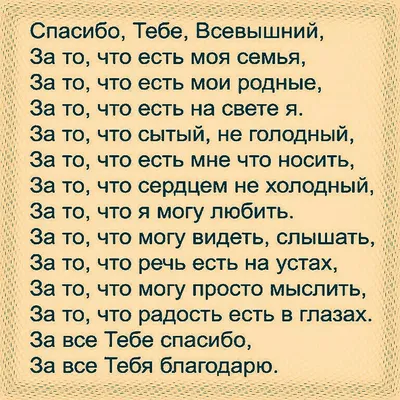 Спасибо, Тебе, Всевышний,
За то, что есть моя семья,
За то, что есть мои родные,
За то, что есть на свете я.
За то, что сытый, не голодный,
За то, что есть мне что носить,
За то, что сердцем не холодный,
За то, что я могу любить.
За то, что могу видеть, слышать,
За то, что речь есть на устах,
За то, что могу просто мыслить,
За то, что радость есть в глазах.
За все Тебе спасибо,
За все Тебя благодарю.